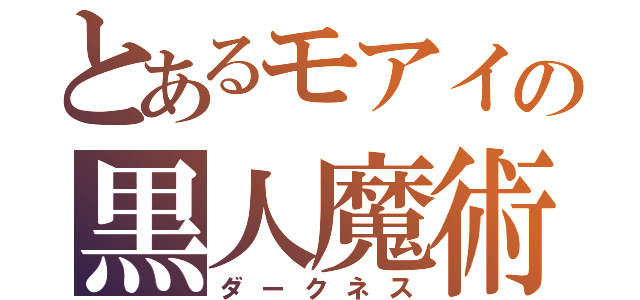 とあるモアイの
黒人魔術
ダークネス